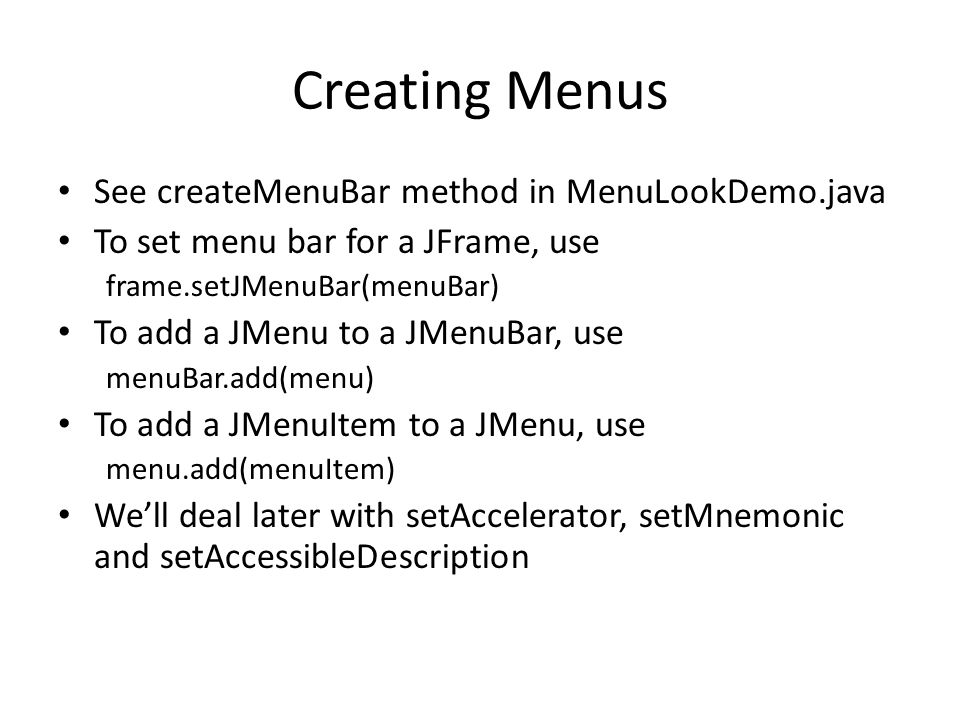 Creating Menus

• See createMenuBar method in MenuLookDemo.java
• To set menu bar for a JFrame, use
frame.setJMenuBar(menuBar)
• To add a JMenu to a JMenuBar, use
menuBar.add(menu)
• To add a JMenuItem to a JMenu, use
menu.add(menuItem)
• We'll deal later with setAccelerator, setMnemonic and setAccessibleDescription